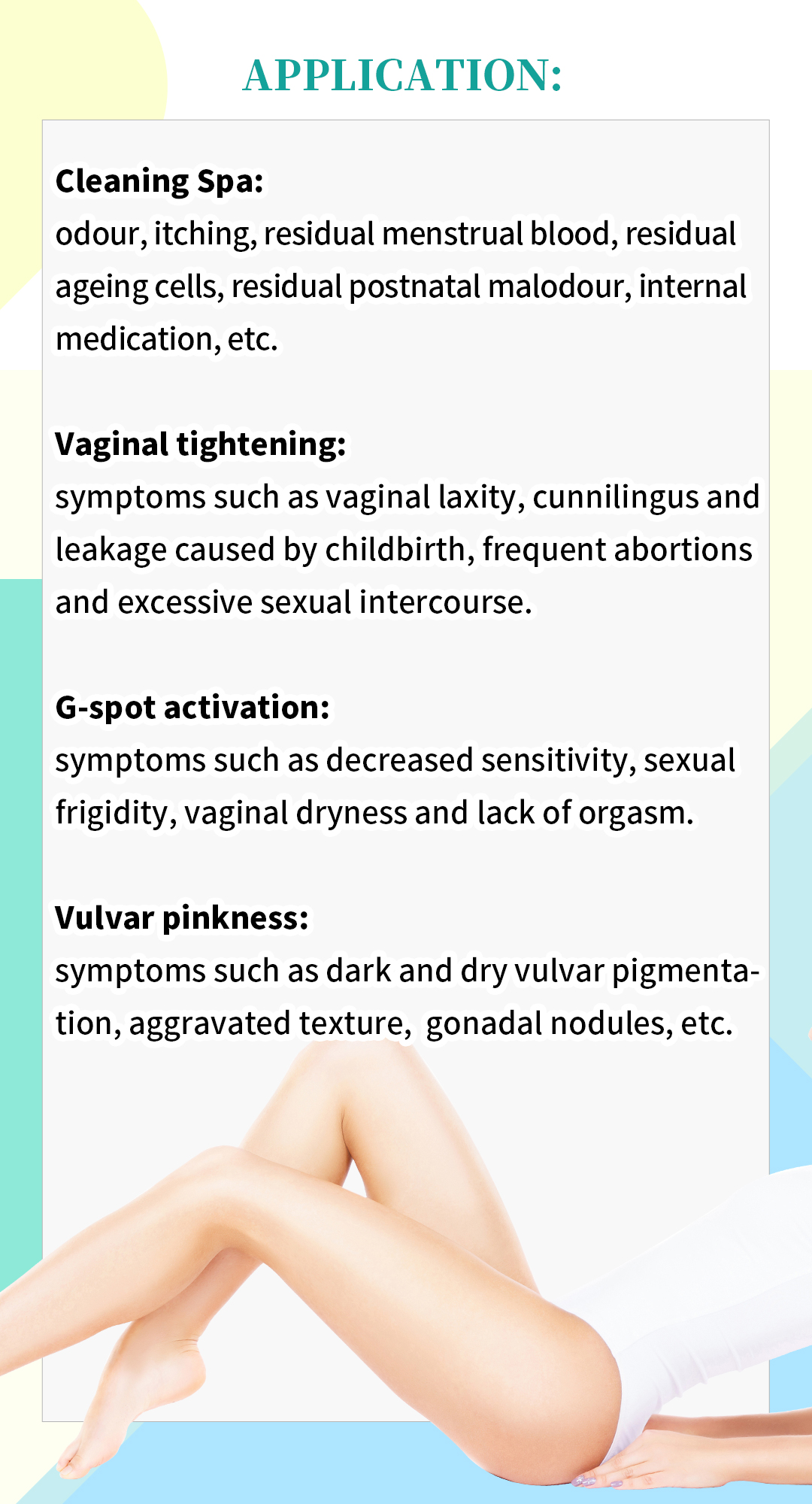 APPLICATION:

Cleaning Spa:
odour, itching, residual menstrual blood, residual ageing cells, residual postnatal malodour, internal medication, etc.

Vaginal tightening:
symptoms such as vaginal laxity, cunnilingus and leakage caused by childbirth, frequent abortions and excessive sexual intercourse.

G-spot activation:
symptoms such as decreased sensitivity, sexual frigidity, vaginal dryness and lack of orgasm.

Vulvar pinkness:
symptoms such as dark and dry vulvar pigmentation, aggravated texture,  gonadal nodules, etc.